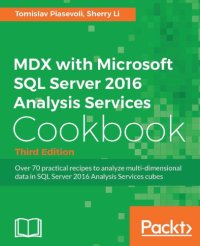 Tomislav Piasevoli, Sherry Li

MDX with Microsoft SQL Server 2016 Analysis Services Cookbook

Third Edition

Over 70 practical recipes to analyze multi-dimensional data in SQL Server 2016 Analysis Services cubes

Packt>